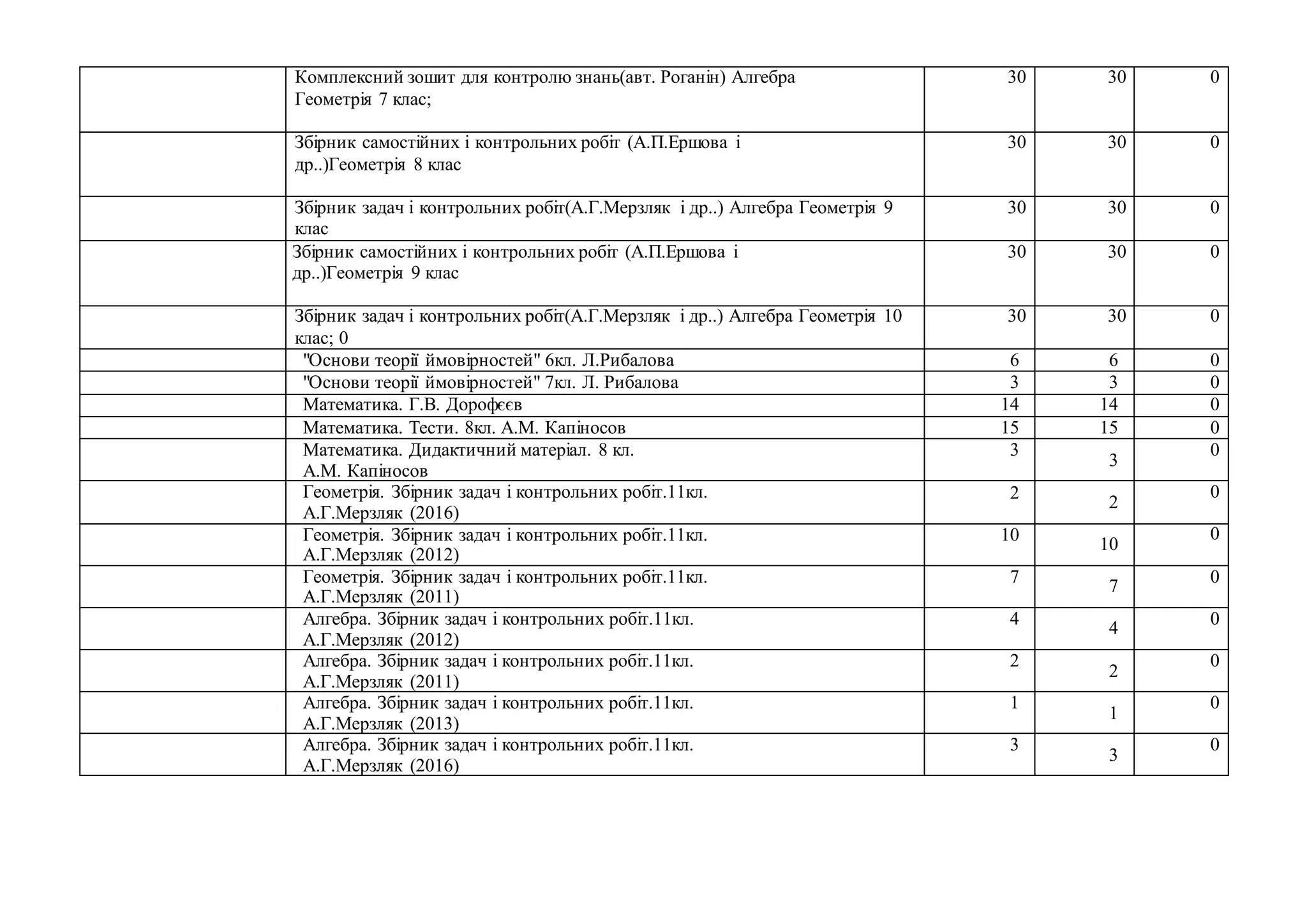 |  |  |  |  |  |
|---|---|---|---|---|
|  | Комплексний зошит для контролю знань(авт. Роганін) Алгебра Геометрія 7 клас; | 30 | 30 | 0 |
|  | Збірник самостійних і контрольних робіт (А.П.Ершова і др..)Геометрія 8 клас | 30 | 30 | 0 |
|  | Збірник задач і контрольних робіт(А.Г.Мерзляк і др..) Алгебра Геометрія 9 клас | 30 | 30 | 0 |
|  | Збірник самостійних і контрольних робіт (А.П.Ершова і др..)Геометрія 9 клас | 30 | 30 | 0 |
|  | Збірник задач і контрольних робіт(А.Г.Мерзляк і др..) Алгебра Геометрія 10 клас; 0 | 30 | 30 | 0 |
|  | "Основи теорії ймовірностей" 6кл. Л.Рибалова | 6 | 6 | 0 |
|  | "Основи теорії ймовірностей" 7кл. Л. Рибалова | 3 | 3 | 0 |
|  | Математика. Г.В. Дорофєєв | 14 | 14 | 0 |
|  | Математика. Тести. 8кл. А.М. Капіносов | 15 | 15 | 0 |
|  | Математика. Дидактичний матеріал. 8 кл. А.М. Капіносов | 3 | 3 | 0 |
|  | Геометрія. Збірник задач і контрольних робіт.11кл. А.Г.Мерзляк (2016) | 2 | 2 | 0 |
|  | Геометрія. Збірник задач і контрольних робіт.11кл. А.Г.Мерзляк (2012) | 10 | 10 | 0 |
|  | Геометрія. Збірник задач і контрольних робіт.11кл. А.Г.Мерзляк (2011) | 7 | 7 | 0 |
|  | Алгебра. Збірник задач і контрольних робіт.11кл. А.Г.Мерзляк (2012) | 4 | 4 | 0 |
|  | Алгебра. Збірник задач і контрольних робіт.11кл. А.Г.Мерзляк (2011) | 2 | 2 | 0 |
|  | Алгебра. Збірник задач і контрольних робіт.11кл. А.Г.Мерзляк (2013) | 1 | 1 | 0 |
|  | Алгебра. Збірник задач і контрольних робіт.11кл. А.Г.Мерзляк (2016) | 3 | 3 | 0 |